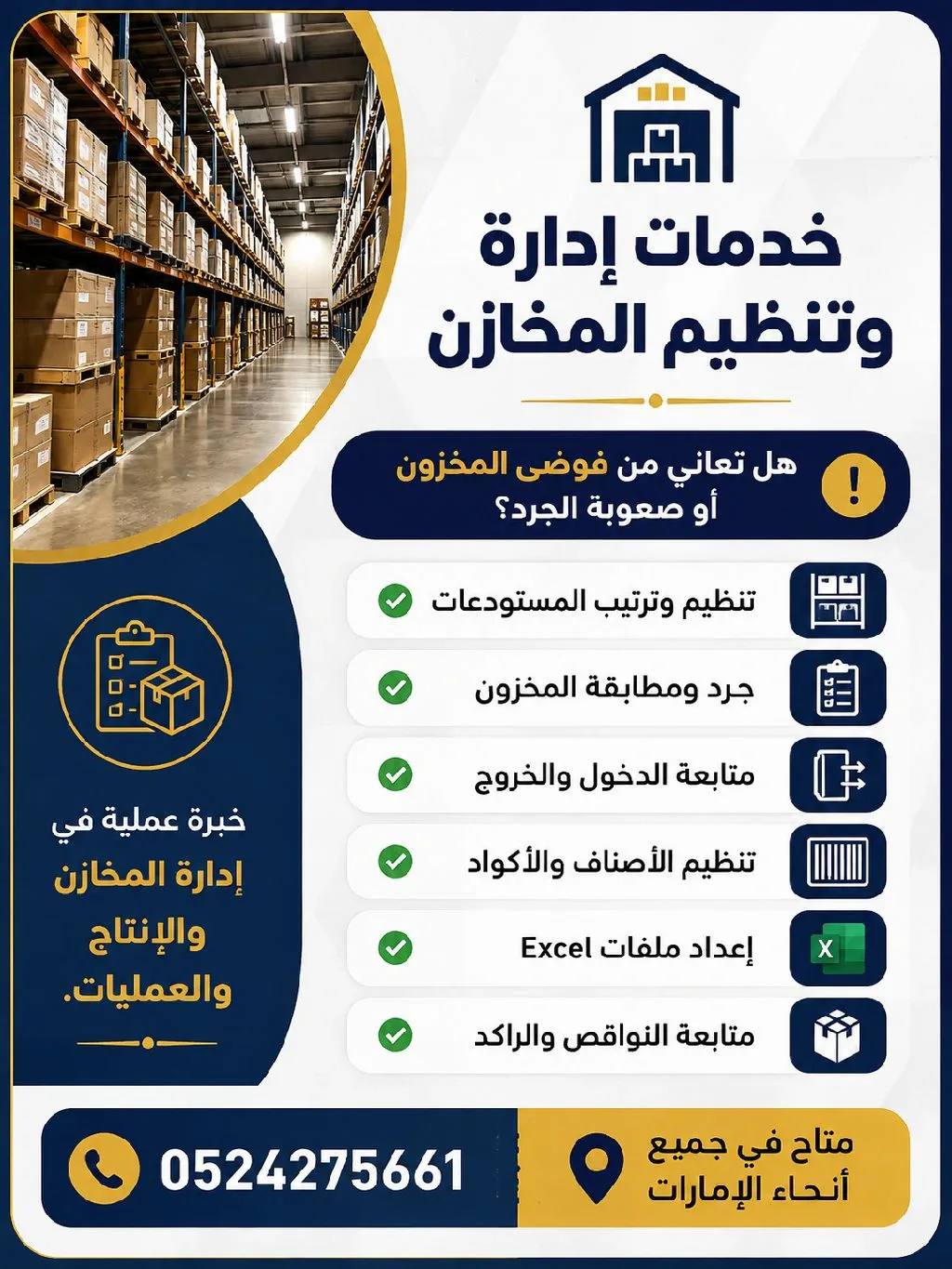 خدمات إدارة
وتنظيم المخازن

هل تعاني من فوضى المخزون
أو صعوبة الجرد؟

تنظيم وترتيب المستودعات

جرد ومطابقة المخزون

متابعة الدخول والخروج

تنظيم الأصناف والأكواد

إعداد ملفات Excel

متابعة النواقص والراكد

خبرة عملية في
إدارة المخازن
والإنتاج
والعمليات.

متاح في جميع
أنحاء الإمارات

0524275661